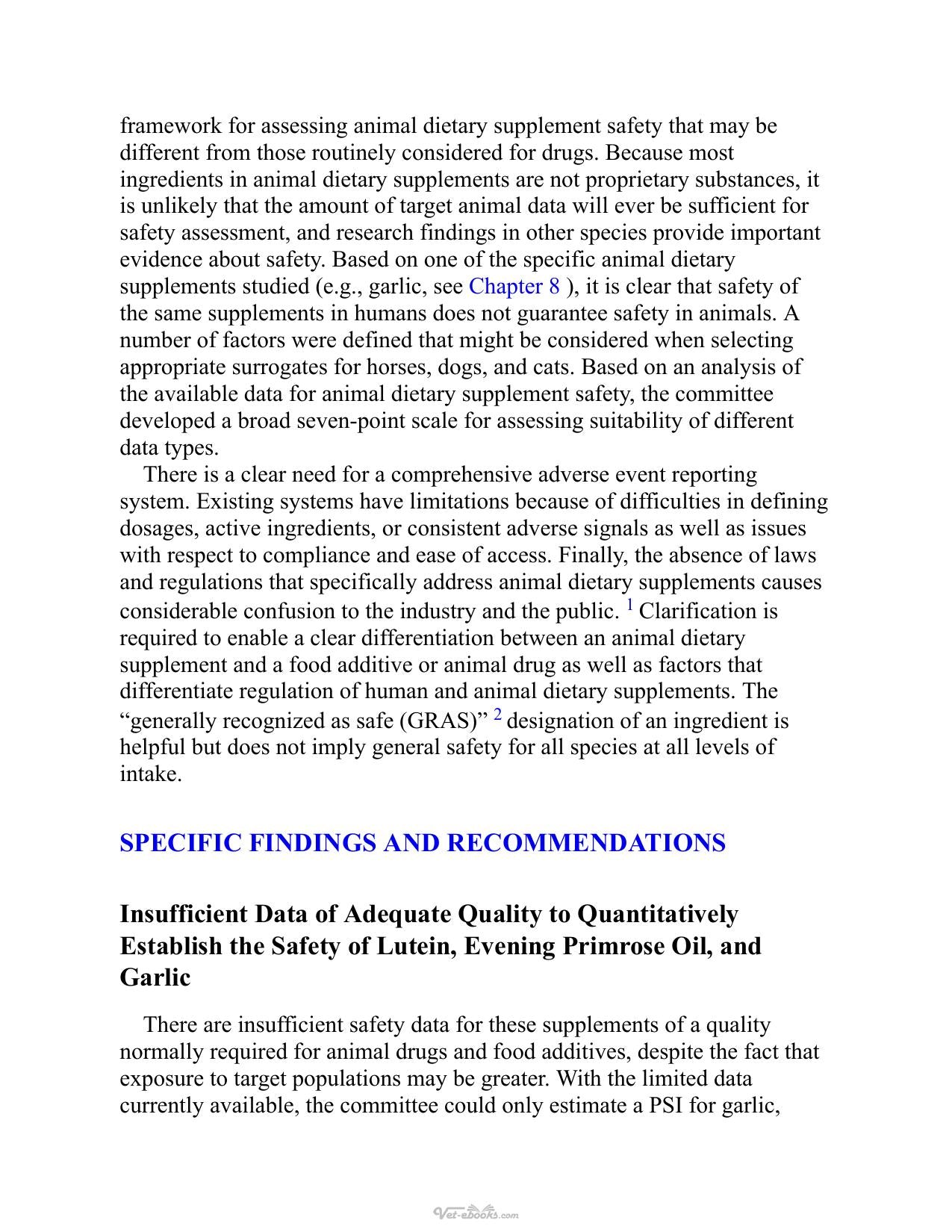 framework for assessing animal dietary supplement safety that may be different from those routinely considered for drugs. Because most ingredients in animal dietary supplements are not proprietary substances, it is unlikely that the amount of target animal data will ever be sufficient for safety assessment, and research findings in other species provide important evidence about safety. Based on one of the specific animal dietary supplements studied (e.g., garlic, see Chapter 8 ), it is clear that safety of the same supplements in humans does not guarantee safety in animals. A number of factors were defined that might be considered when selecting appropriate surrogates for horses, dogs, and cats. Based on an analysis of the available data for animal dietary supplement safety, the committee developed a broad seven-point scale for assessing suitability of different data types.

There is a clear need for a comprehensive adverse event reporting system. Existing systems have limitations because of difficulties in defining dosages, active ingredients, or consistent adverse signals as well as issues with respect to compliance and ease of access. Finally, the absence of laws and regulations that specifically address animal dietary supplements causes considerable confusion to the industry and the public. $^{1}$ Clarification is required to enable a clear differentiation between an animal dietary supplement and a food additive or animal drug as well as factors that differentiate regulation of human and animal dietary supplements. The "generally recognized as safe (GRAS)" $^{2}$ designation of an ingredient is helpful but does not imply general safety for all species at all levels of intake.

SPECIFIC FINDINGS AND RECOMMENDATIONS

Insufficient Data of Adequate Quality to Quantitatively Establish the Safety of Lutein, Evening Primrose Oil, and Garlic

There are insufficient safety data for these supplements of a quality normally required for animal drugs and food additives, despite the fact that exposure to target populations may be greater. With the limited data currently available, the committee could only estimate a PSI for garlic,

Vet-ebooks.com